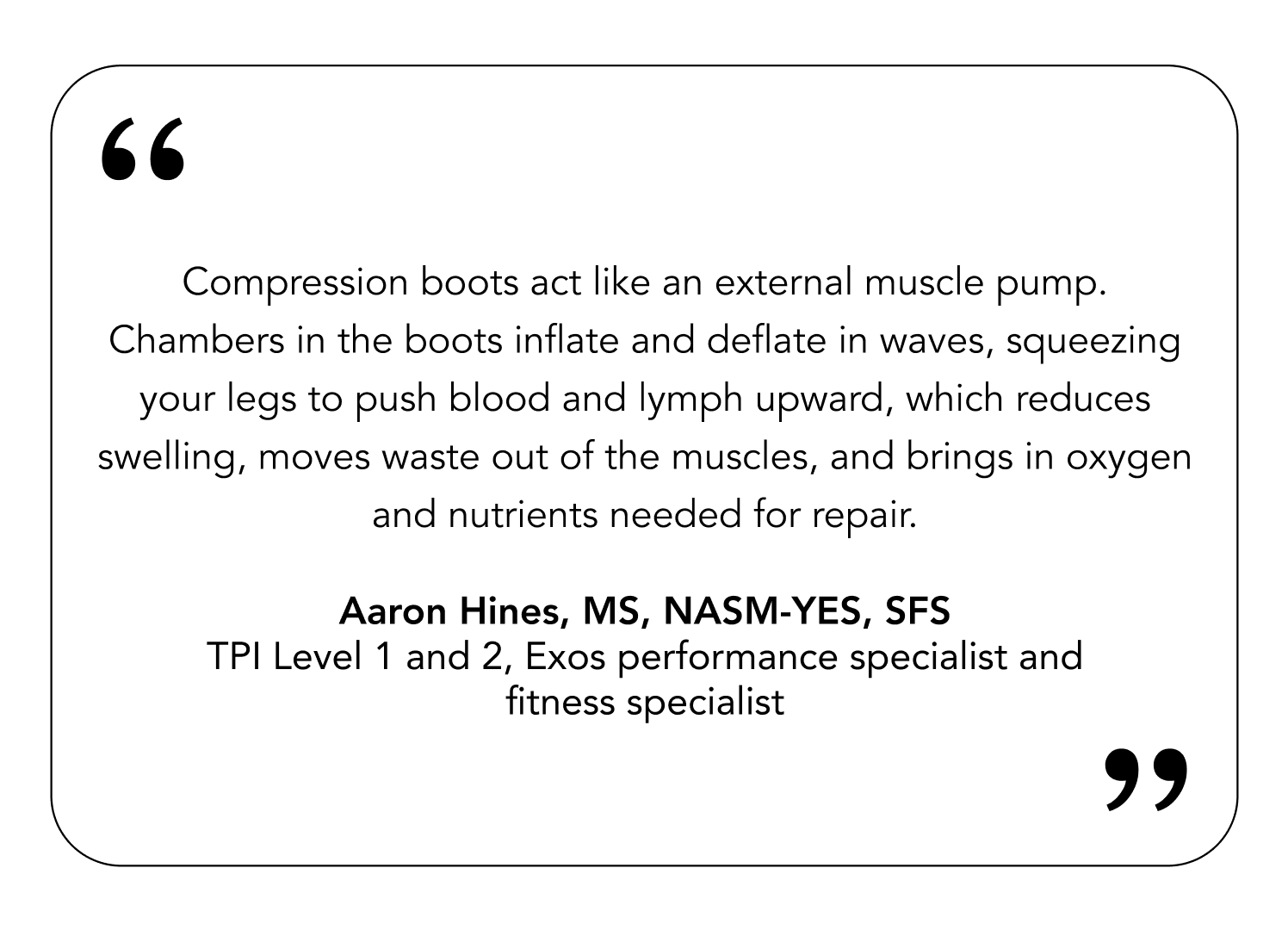 "

Compression boots act like an external muscle pump. Chambers in the boots inflate and deflate in waves, squeezing your legs to push blood and lymph upward, which reduces swelling, moves waste out of the muscles, and brings in oxygen and nutrients needed for repair.

Aaron Hines, MS, NASM-YES, SFS
TPI Level 1 and 2, Exos performance specialist and fitness specialist

"